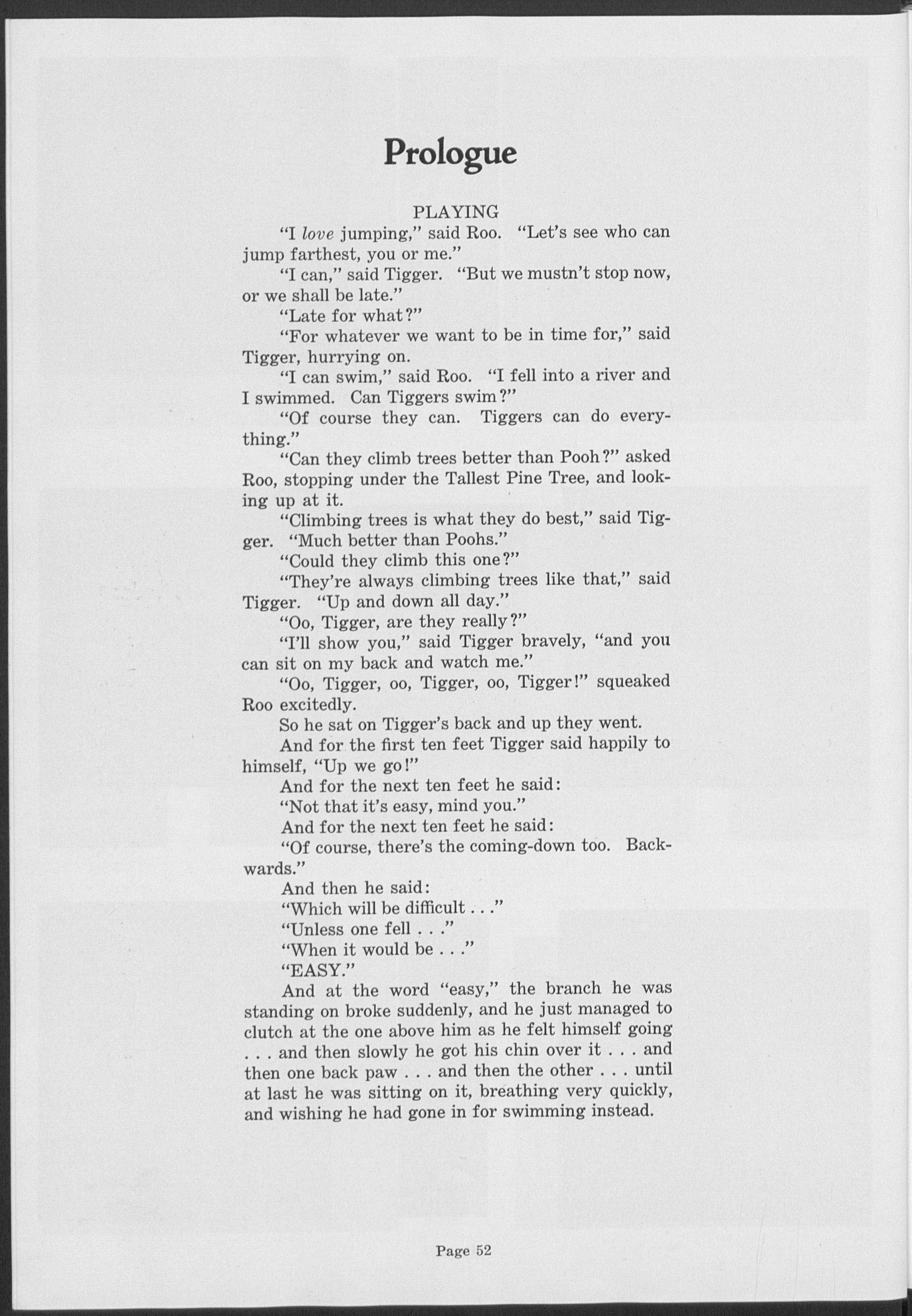 Prologue

PLAYING

"I love jumping," said Roo. "Let's see who can jump farthest, you or me."

"I can," said Tigger. "But we mustn't stop now, or we shall be late."

"Late for what?"

"For whatever we want to be in time for," said Tigger, hurrying on.

"I can swim," said Roo. "I fell into a river and I swimmed. Can Tiggers swim?"

"Of course they can. Tiggers can do everything."

"Can they climb trees better than Pooh?" asked Roo, stopping under the Tallest Pine Tree, and looking up at it.

"Climbing trees is what they do best," said Tigger. "Much better than Poohs."

"Could they climb this one?"

"They're always climbing trees like that," said Tigger. "Up and down all day."

"Oo, Tigger, are they really?"

"I'll show you," said Tigger bravely, "and you can sit on my back and watch me."

"Oo, Tigger, oo, Tigger, oo, Tigger!" squeaked Roo excitedly.

So he sat on Tigger's back and up they went.

And for the first ten feet Tigger said happily to himself, "Up we go!"

And for the next ten feet he said:

"Not that it's easy, mind you."

And for the next ten feet he said:

"Of course, there's the coming-down too. Backwards."

And then he said:

"Which will be difficult . . ."

"Unless one fell . . ."

"When it would be . . ."

"EASY."

And at the word "easy," the branch he was standing on broke suddenly, and he just managed to clutch at the one above him as he felt himself going . . . and then slowly he got his chin over it . . . and then one back paw . . . and then the other . . . until at last he was sitting on it, breathing very quickly, and wishing he had gone in for swimming instead.

Page 52